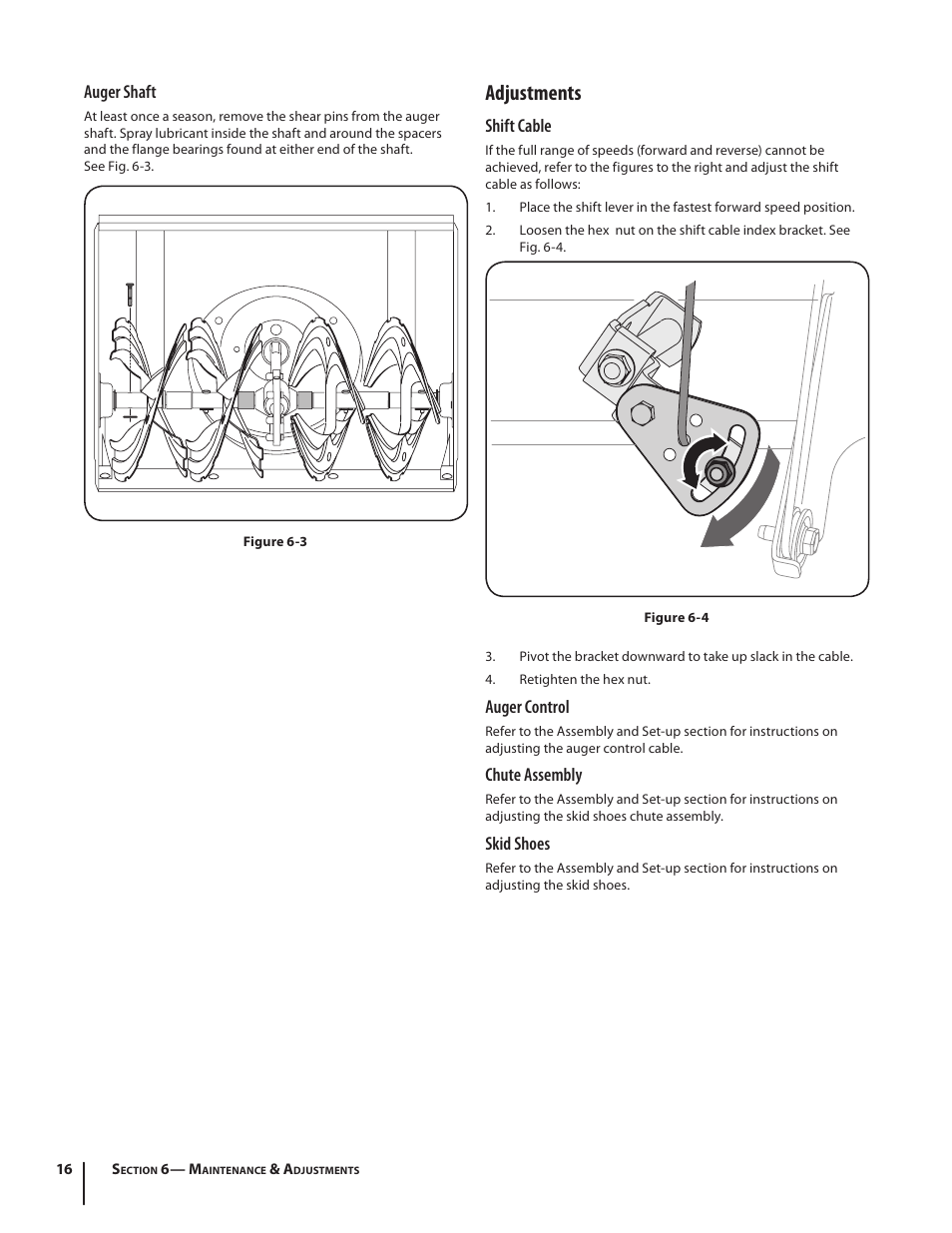 Auger Shaft

At least once a season, remove the shear pins from the auger shaft. Spray lubricant inside the shaft and around the spacers and the flange bearings found at either end of the shaft. See Fig. 6-3.

Figure 6-3

Adjustments

Shift Cable

If the full range of speeds (forward and reverse) cannot be achieved, refer to the figures to the right and adjust the shift cable as follows:

1. Place the shift lever in the fastest forward speed position.

2. Loosen the hex nut on the shift cable index bracket. See Fig. 6-4.

Figure 6-4

3. Pivot the bracket downward to take up slack in the cable.

4. Retighten the hex nut.

Auger Control

Refer to the Assembly and Set-up section for instructions on adjusting the auger control cable.

Chute Assembly

Refer to the Assembly and Set-up section for instructions on adjusting the skid shoes chute assembly.

Skid Shoes

Refer to the Assembly and Set-up section for instructions on adjusting the skid shoes.

16 Section 6— Maintenance & Adjustments